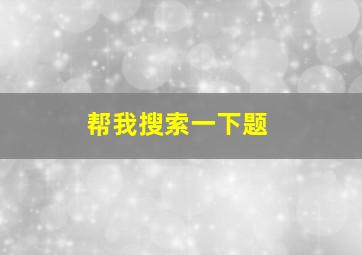 帮我搜索一下题